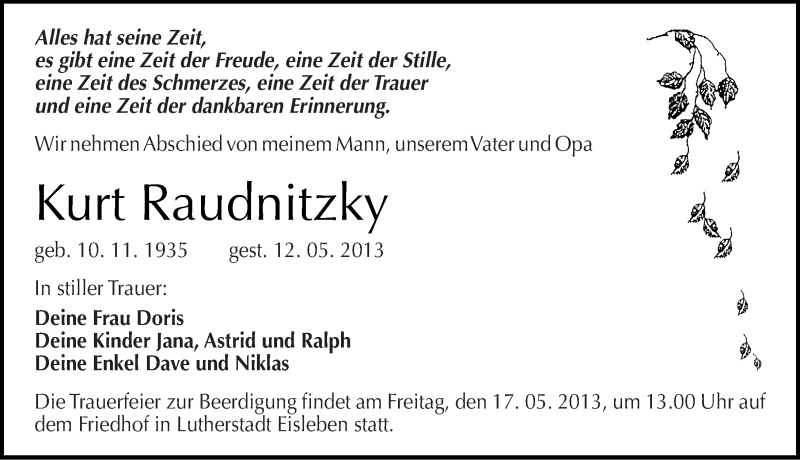 Alles hat seine Zeit,
es gibt eine Zeit der Freude, eine Zeit der Stille,
eine Zeit des Schmerzes, eine Zeit der Trauer
und eine Zeit der dankbaren Erinnerung.

Wir nehmen Abschied von meinem Mann, unserem Vater und Opa

Kurt Raudnitzky

geb. 10. 11. 1935 gest. 12. 05. 2013

In stiller Trauer:

Deine Frau Doris
Deine Kinder Jana, Astrid und Ralph
Deine Enkel Dave und Niklas

Die Trauerfeier zur Beerdigung findet am Freitag, den 17. 05. 2013, um 13.00 Uhr auf dem Friedhof in Lutherstadt Eisleben statt.